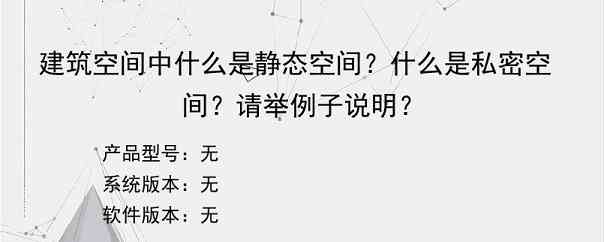 建筑空间中什么是静态空间？什么是私密空间？请举例子说明？

产品型号：无
系统版本：无
软件版本：无